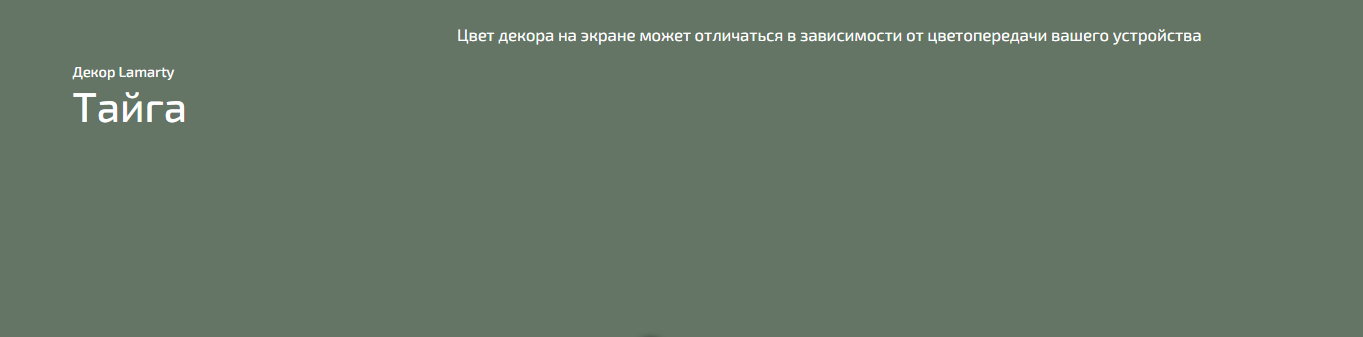 Цвет декора на экране может отличаться в зависимости от цветопередачи вашего устройства

Декор Lamarty

Тайга